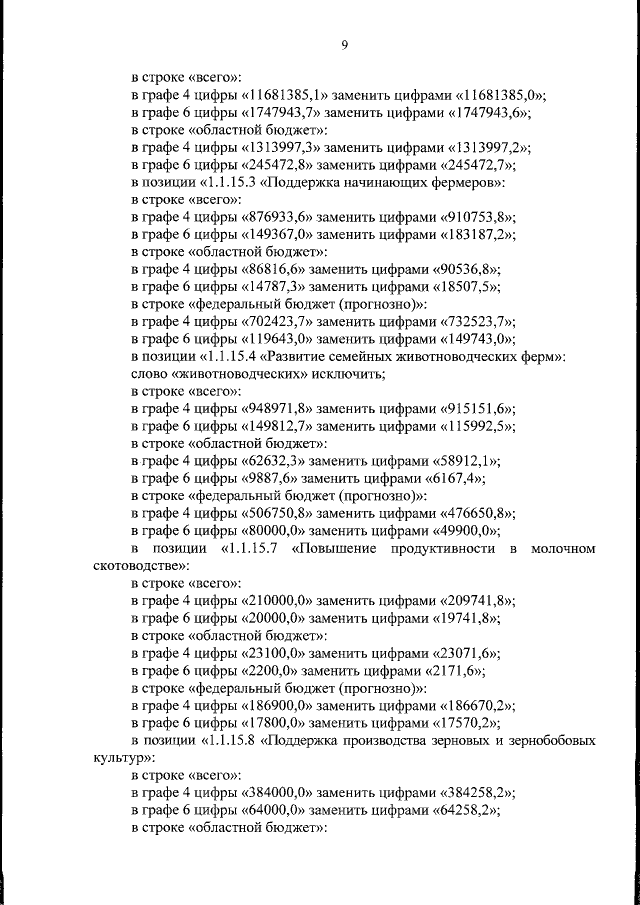 9

в строке «всего»:

в графе 4 цифры «11681385,1» заменить цифрами «11681385,0»;

в графе 6 цифры «1747943,7» заменить цифрами «1747943,6»;

в строке «областной бюджет»:

в графе 4 цифры «1313997,3» заменить цифрами «1313997,2»;

в графе 6 цифры «245472,8» заменить цифрами «245472,7»;

в позиции «1.1.15.3 «Поддержка начинающих фермеров»:

в строке «всего»:

в графе 4 цифры «876933,6» заменить цифрами «910753,8»;

в графе 6 цифры «149367,0» заменить цифрами «183187,2»;

в строке «областной бюджет»:

в графе 4 цифры «86816,6» заменить цифрами «90536,8»;

в графе 6 цифры «14787,3» заменить цифрами «18507,5»;

в строке «федеральный бюджет (прогнозно)»:

в графе 4 цифры «702423,7» заменить цифрами «732523,7»;

в графе 6 цифры «119643,0» заменить цифрами «149743,0»;

в позиции «1.1.15.4 «Развитие семейных животноводческих ферм»:

слово «животноводческих» исключить;

в строке «всего»:

в графе 4 цифры «948971,8» заменить цифрами «915151,6»;

в графе 6 цифры «149812,7» заменить цифрами «115992,5»;

в строке «областной бюджет»:

в графе 4 цифры «62632,3» заменить цифрами «58912,1»;

в графе 6 цифры «9887,6» заменить цифрами «6167,4»;

в строке «федеральный бюджет (прогнозно)»:

в графе 4 цифры «506750,8» заменить цифрами «476650,8»;

в графе 6 цифры «80000,0» заменить цифрами «49900,0»;

в позиции «1.1.15.7 «Повышение продуктивности в молочном скотоводстве»:

в строке «всего»:

в графе 4 цифры «210000,0» заменить цифрами «209741,8»;

в графе 6 цифры «20000,0» заменить цифрами «19741,8»;

в строке «областной бюджет»:

в графе 4 цифры «23100,0» заменить цифрами «23071,6»;

в графе 6 цифры «2200,0» заменить цифрами «2171,6»;

в строке «федеральный бюджет (прогнозно)»:

в графе 4 цифры «186900,0» заменить цифрами «186670,2»;

в графе 6 цифры «17800,0» заменить цифрами «17570,2»;

в позиции «1.1.15.8 «Поддержка производства зерновых и зернобобовых культур»:

в строке «всего»:

в графе 4 цифры «384000,0» заменить цифрами «384258,2»;

в графе 6 цифры «64000,0» заменить цифрами «64258,2»;

в строке «областной бюджет»: